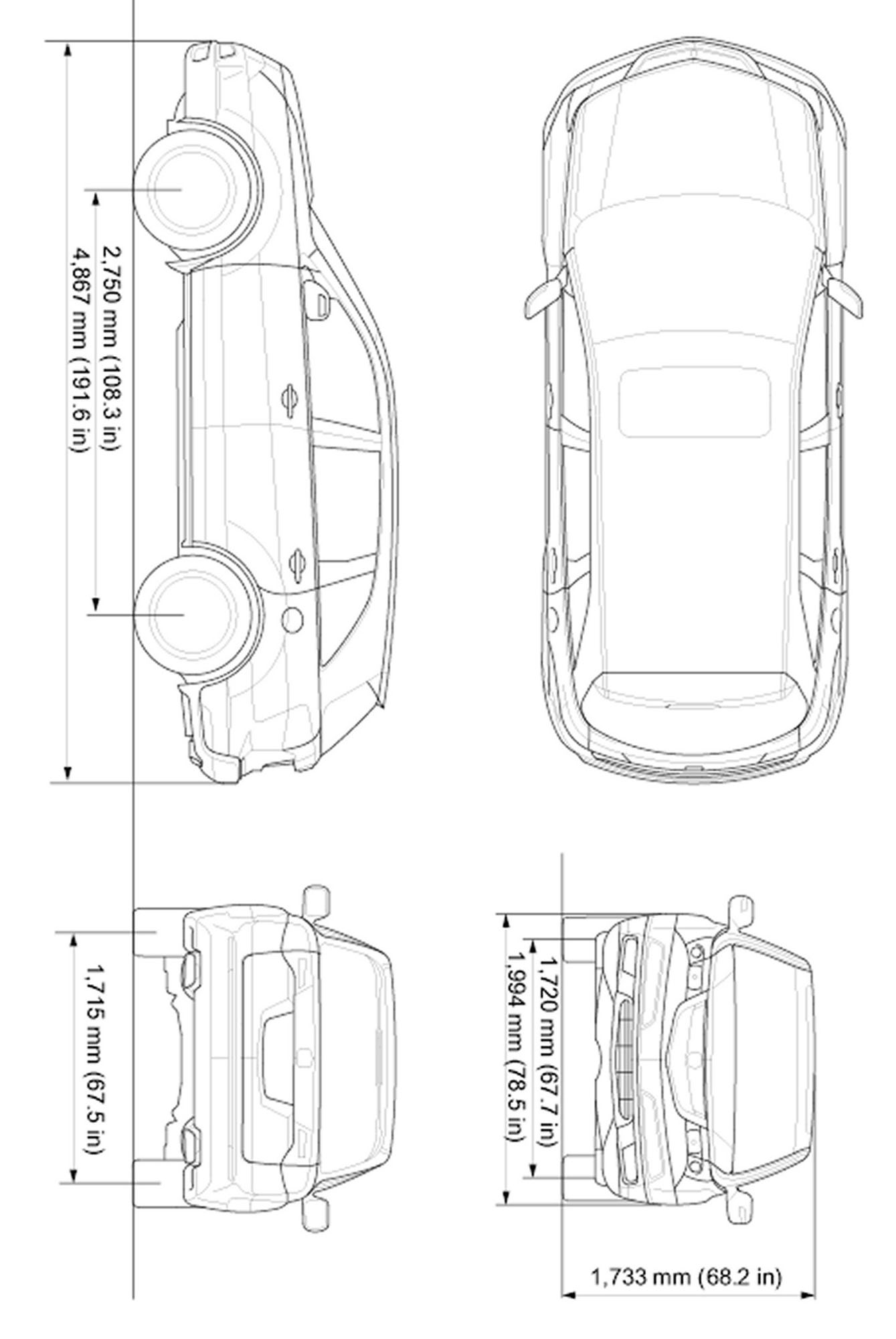 2,750 mm (108.3 in)
4,867 mm (191.6 in)

1,715 mm (67.5 in)

1,720 mm (67.7 in)
1,994 mm (78.5 in)

1,733 mm (68.2 in)